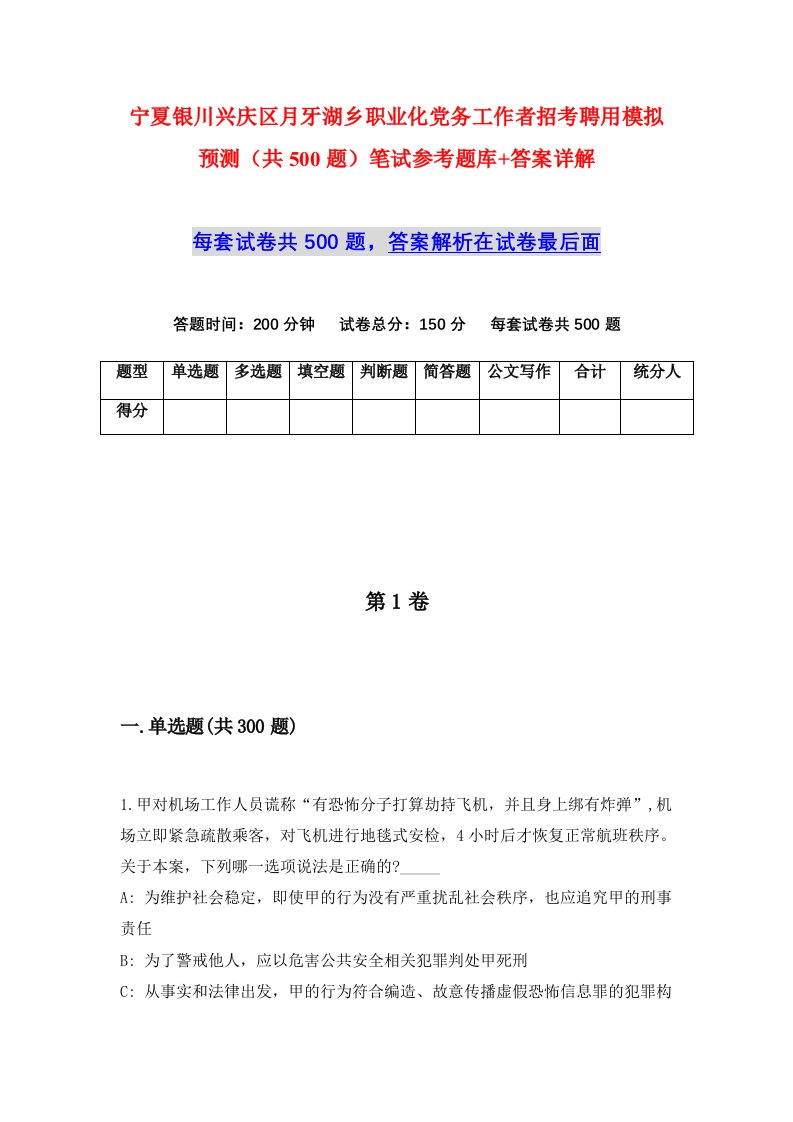 宁夏银川兴庆区月牙湖乡职业化党务工作者招考聘用模拟预测（共500题）笔试参考题库+答案详解

每套试卷共500题，答案解析在试卷最后面

答题时间：200分钟　试卷总分：150分　每套试卷共500题

| 题型 | 单选题 | 多选题 | 填空题 | 判断题 | 简答题 | 公文写作 | 合计 | 统分人 |
|---|---|---|---|---|---|---|---|---|
| 得分 | | | | | | | | |

第1卷

一.单选题(共300题)

1.甲对机场工作人员谎称“有恐怖分子打算劫持飞机，并且身上绑有炸弹”,机场立即紧急疏散乘客，对飞机进行地毯式安检，4小时后才恢复正常航班秩序。关于本案，下列哪一选项说法是正确的?_____

A: 为维护社会稳定，即使甲的行为没有严重扰乱社会秩序，也应追究甲的刑事责任

B: 为了警戒他人，应以危害公共安全相关犯罪判处甲死刑

C: 从事实和法律出发，甲的行为符合编造、故意传播虚假恐怖信息罪的犯罪构